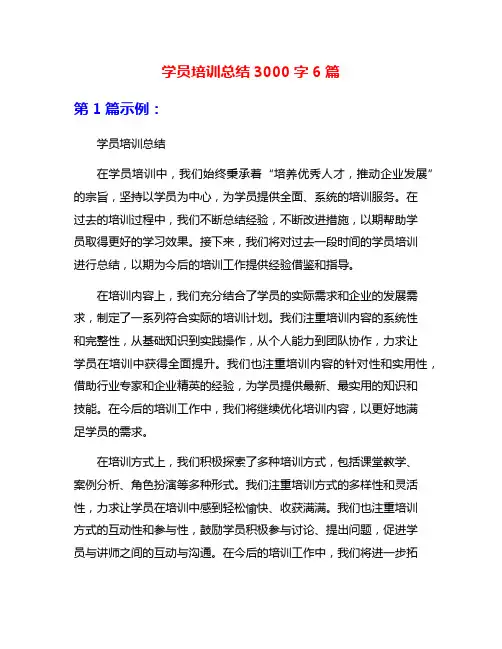 学员培训总结 3000 字 6 篇

第 1 篇示例：

学员培训总结

在学员培训中，我们始终秉承着“培养优秀人才，推动企业发展”的宗旨，坚持以学员为中心，为学员提供全面、系统的培训服务。在过去的培训过程中，我们不断总结经验，不断改进措施，以期帮助学员取得更好的学习效果。接下来，我们将对过去一段时间的学员培训进行总结，以期为今后的培训工作提供经验借鉴和指导。

在培训内容上，我们充分结合了学员的实际需求和企业的发展需求，制定了一系列符合实际的培训计划。我们注重培训内容的系统性和完整性，从基础知识到实践操作，从个人能力到团队协作，力求让学员在培训中获得全面提升。我们也注重培训内容的针对性和实用性，借助行业专家和企业精英的经验，为学员提供最新、最实用的知识和技能。在今后的培训工作中，我们将继续优化培训内容，以更好地满足学员的需求。

在培训方式上，我们积极探索了多种培训方式，包括课堂教学、案例分析、角色扮演等多种形式。我们注重培训方式的多样性和灵活性，力求让学员在培训中感到轻松愉快、收获满满。我们也注重培训方式的互动性和参与性，鼓励学员积极参与讨论、提出问题，促进学员与讲师之间的互动与沟通。在今后的培训工作中，我们将进一步拓